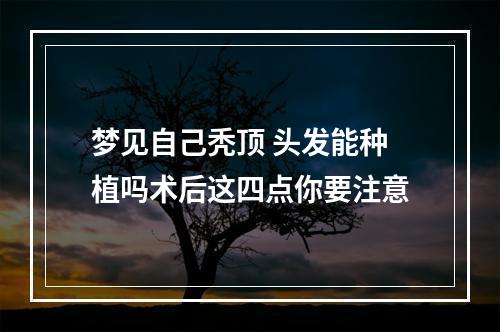 梦见自己秃顶 头发能种植吗术后这四点你要注意